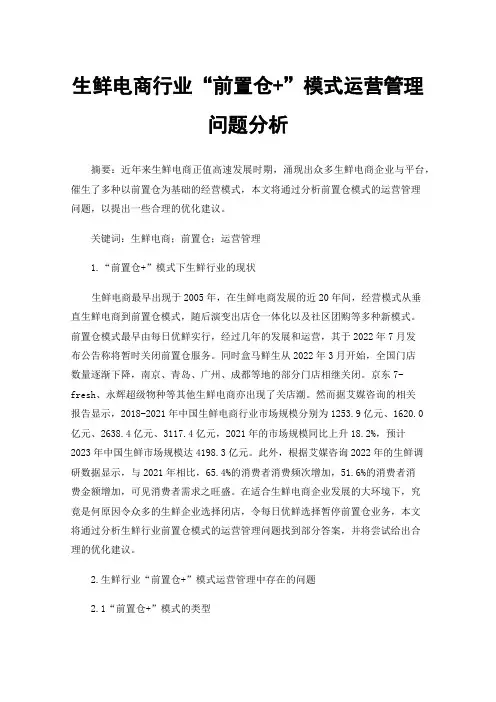 生鲜电商行业“前置仓+”模式运营管理问题分析

摘要：近年来生鲜电商正值高速发展时期，涌现出众多生鲜电商企业与平台，催生了多种以前置仓为基础的经营模式，本文将通过分析前置仓模式的运营管理问题，以提出一些合理的优化建议。

关键词：生鲜电商；前置仓；运营管理

1.“前置仓+”模式下生鲜行业的现状

生鲜电商最早出现于2005年，在生鲜电商发展的近20年间，经营模式从垂直生鲜电商到前置仓模式，随后演变出店仓一体化以及社区团购等多种新模式。前置仓模式最早由每日优鲜实行，经过几年的发展和运营，其于2022年7月发布公告称将暂时关闭前置仓服务。同时盒马鲜生从2022年3月开始，全国门店数量逐渐下降，南京、青岛、广州、成都等地的部分门店相继关闭。京东7-fresh、永辉超级物种等其他生鲜电商亦出现了关店潮。然而据艾媒咨询的相关报告显示，2018-2021年中国生鲜电商行业市场规模分别为1253.9亿元、1620.0亿元、2638.4亿元、3117.4亿元，2021年的市场规模同比上升18.2%，预计2023年中国生鲜市场规模达4198.3亿元。此外，根据艾媒咨询2022年的生鲜调研数据显示，与2021年相比，65.4%的消费者消费频次增加，51.6%的消费者消费金额增加，可见消费者需求之旺盛。在适合生鲜电商企业发展的大环境下，究竟是何原因令众多的生鲜企业选择闭店，令每日优鲜选择暂停前置仓业务，本文将通过分析生鲜行业前置仓模式的运营管理问题找到部分答案，并将尝试给出合理的优化建议。

2.生鲜行业“前置仓+”模式运营管理中存在的问题

2.1“前置仓+”模式的类型